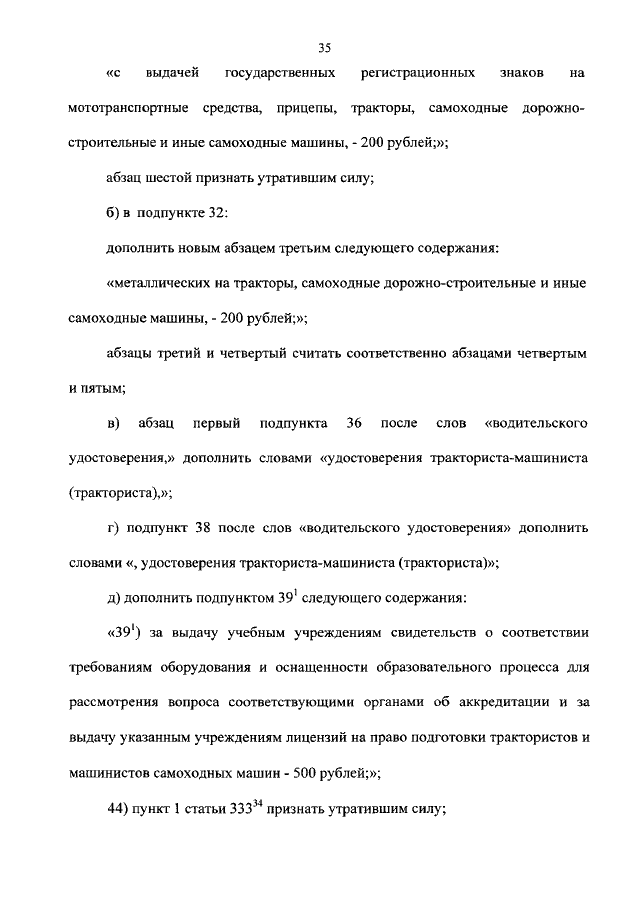 35

«с выдачей государственных регистрационных знаков на мототранспортные средства, прицепы, тракторы, самоходные дорожно-строительные и иные самоходные машины, - 200 рублей;»;

абзац шестой признать утратившим силу;

б) в подпункте 32:

дополнить новым абзацем третьим следующего содержания:

«металлических на тракторы, самоходные дорожно-строительные и иные самоходные машины, - 200 рублей;»;

абзацы третий и четвертый считать соответственно абзацами четвертым и пятым;

в) абзац первый подпункта 36 после слов «водительского удостоверения,» дополнить словами «удостоверения тракториста-машиниста (тракториста),»;

г) подпункт 38 после слов «водительского удостоверения» дополнить словами «, удостоверения тракториста-машиниста (тракториста)»;

д) дополнить подпунктом $39^1$ следующего содержания:

«$39^1$) за выдачу учебным учреждениям свидетельств о соответствии требованиям оборудования и оснащенности образовательного процесса для рассмотрения вопроса соответствующими органами об аккредитации и за выдачу указанным учреждениям лицензий на право подготовки трактористов и машинистов самоходных машин - 500 рублей;»;

44) пункт 1 статьи $333^{34}$ признать утратившим силу;